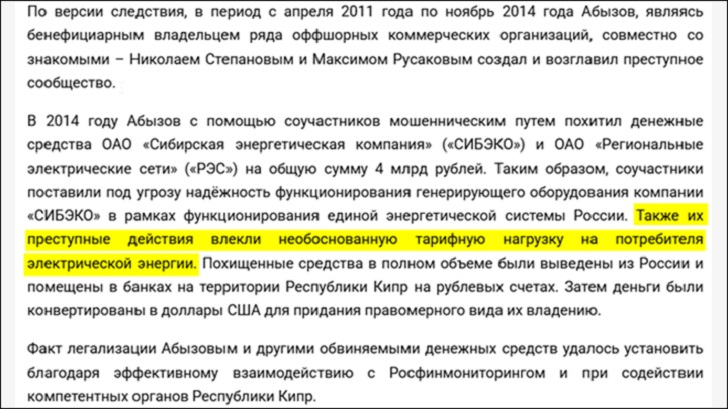 По версии следствия, в период с апреля 2011 года по ноябрь 2014 года Абызов, являясь бенефициарным владельцем ряда оффшорных коммерческих организаций, совместно со знакомыми – Николаем Степановым и Максимом Русаковым создал и возглавил преступное сообщество.

В 2014 году Абызов с помощью соучастников мошенническим путем похитил денежные средства ОАО «Сибирская энергетическая компания» («СИБЭКО») и ОАО «Региональные электрические сети» («РЭС») на общую сумму 4 млрд рублей. Таким образом, соучастники поставили под угрозу надёжность функционирования генерирующего оборудования компании «СИБЭКО» в рамках функционирования единой энергетической системы России. Также их преступные действия влекли необоснованную тарифную нагрузку на потребителя электрической энергии. Похищенные средства в полном объеме были выведены из России и помещены в банках на территории Республики Кипр на рублевых счетах. Затем деньги были конвертированы в доллары США для придания правомерного вида их владению.

Факт легализации Абызовым и другими обвиняемыми денежных средств удалось установить благодаря эффективному взаимодействию с Росфинмониторингом и при содействии компетентных органов Республики Кипр.